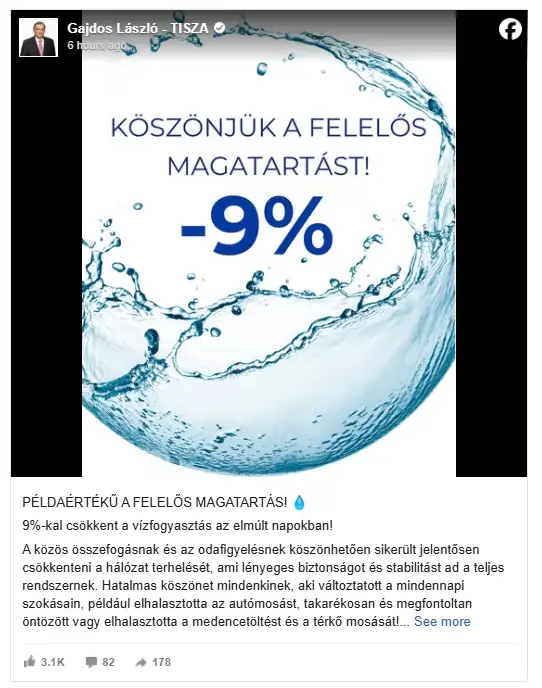 Gajdos László - TISZA
6 hours ago

KÖSZÖNJÜK A FELELŐS MAGATARTÁST!
-9%

PÉLDAÉRTÉKŰ A FELELŐS MAGATARTÁS! 💧

9%-kal csökkent a vízfogyasztás az elmúlt napokban!

A közös összefogásnak és az odafigyelésnek köszönhetően sikerült jelentősen csökkenteni a hálózat terhelését, ami lényeges biztonságot és stabilitást ad a teljes rendszernek. Hatalmas köszönet mindenkinek, aki változtatott a mindennapi szokásain, például elhalasztotta az autómosást, takarékosan és megfontoltan öntözött vagy elhalasztotta a medencetöltést és a térkő mosását!... See more

3.1K 82 178